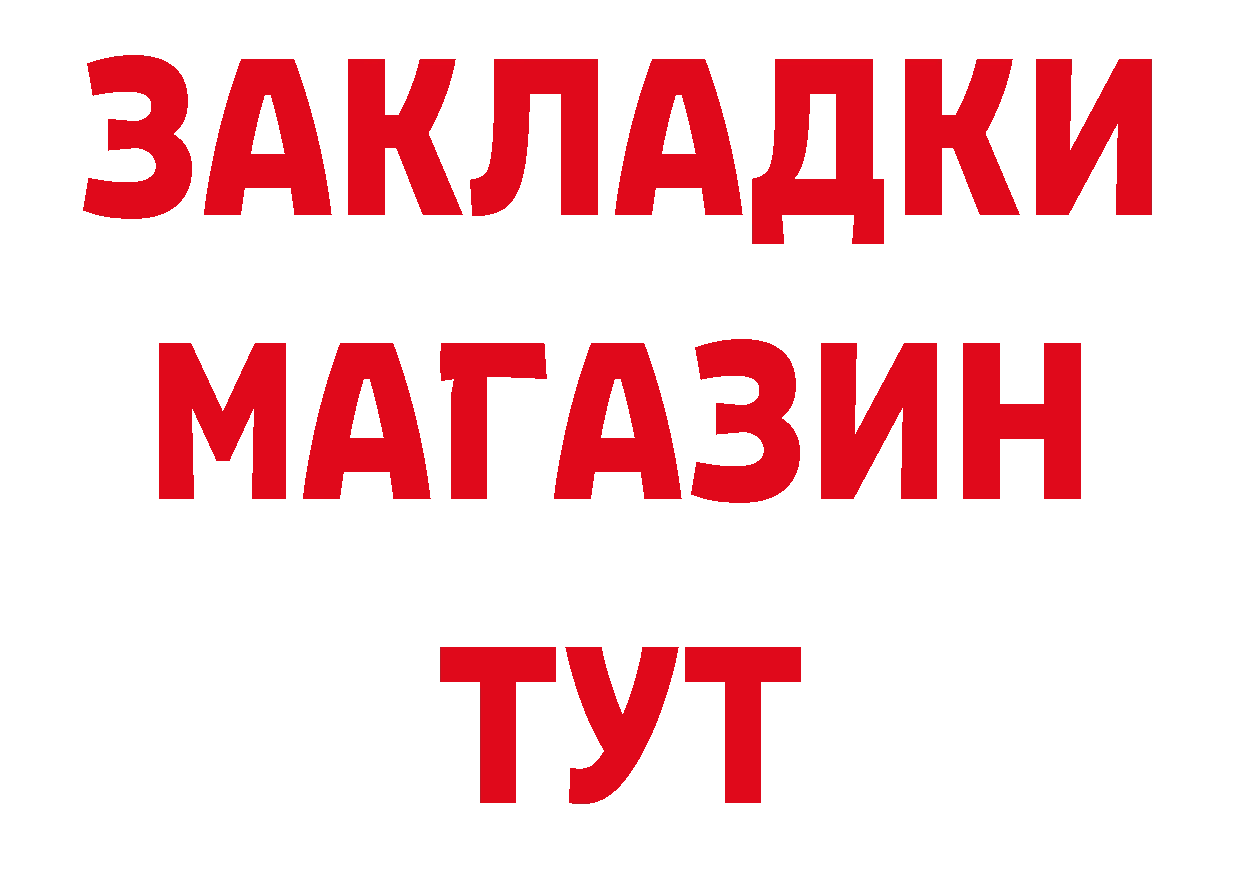 ЗАКЛАДКИ
МАГАЗИН
ТУТ